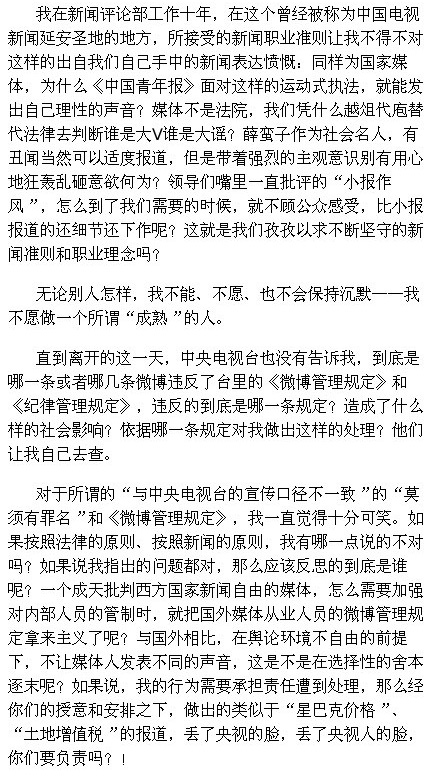 我在新闻评论部工作十年，在这个曾经被称为中国电视新闻延安圣地的地方，所接受的新闻职业准则让我不得不对这样的出自我们自己手中的新闻表达愤慨：同样为国家媒体，为什么《中国青年报》面对这样的运动式执法，就能发出自己理性的声音？媒体不是法院，我们凭什么越俎代庖替代法律去判断谁是大V谁是大谣？薛蛮子作为社会名人，有丑闻当然可以适度报道，但是带着强烈的主观意识别有用心地狂轰乱砸意欲何为？领导们嘴里一直批评的“小报作风”，怎么到了我们需要的时候，就不顾公众感受，比小报报道的还细节还下作呢？这就是我们孜孜以求不断坚守的新闻准则和职业理念吗？

无论别人怎样，我不能、不愿、也不会保持沉默——我不愿做一个所谓“成熟”的人。

直到离开的这一天，中央电视台也没有告诉我，到底是哪一条或者哪几条微博违反了台里的《微博管理规定》和《纪律管理规定》，违反的到底是哪一条规定？造成了什么样的社会影响？依据哪一条规定对我做出这样的处理？他们让我自己去查。

对于所谓的“与中央电视台的宣传口径不一致”的“莫须有罪名”和《微博管理规定》，我一直觉得十分可笑。如果按照法律的原则、按照新闻的原则，我有哪一点说的不对吗？如果说我指出的问题都对，那么应该反思的到底是谁呢？一个成天批判西方国家新闻自由的媒体，怎么需要加强对内部人员的管制时，就把国外媒体从业人员的微博管理规定拿来主义了呢？与国外相比，在舆论环境不自由的前提下，不让媒体人发表不同的声音，这是不是在选择性的舍本逐末呢？如果说，我的行为需要承担责任遭到处理，那么经你们的授意和安排之下，做出的类似于“星巴克价格”、“土地增值税”的报道，丢了央视的脸，丢了央视人的脸，你们要负责吗？！